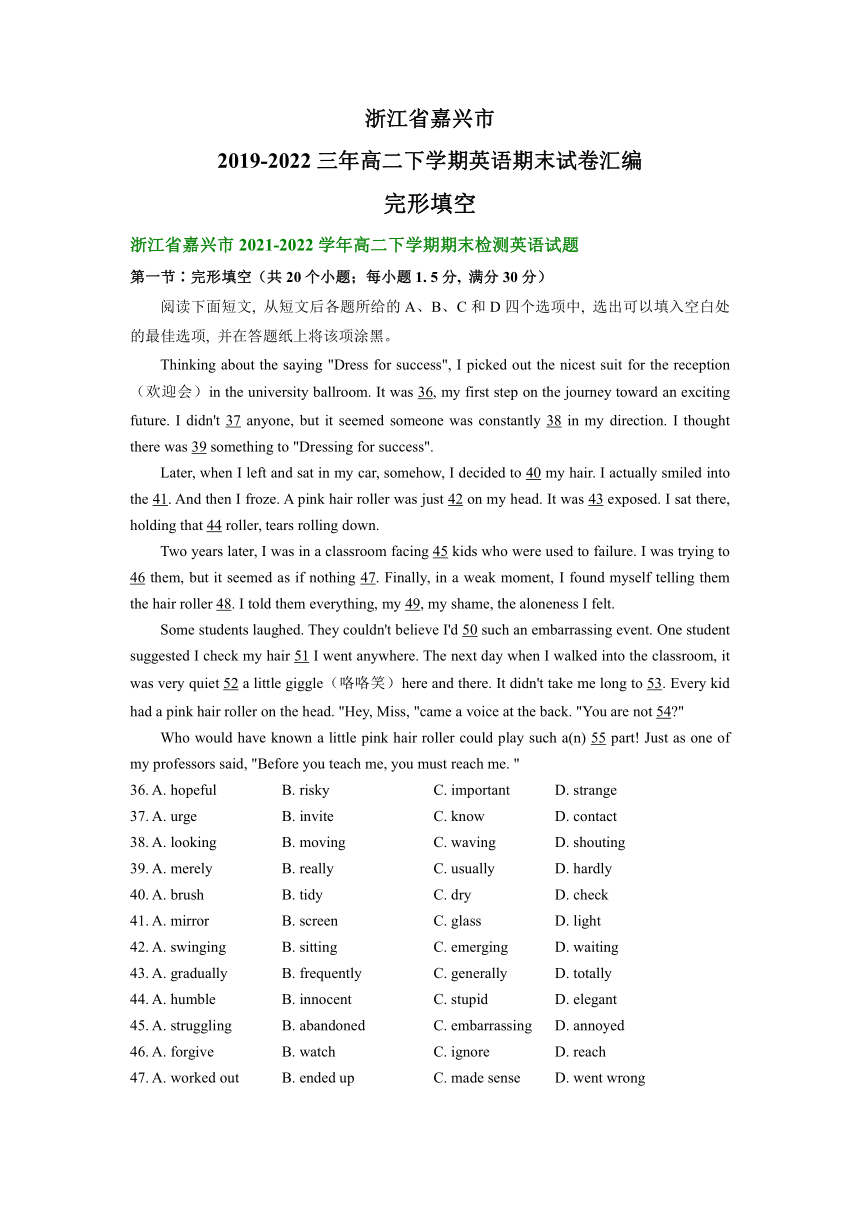 浙江省嘉兴市

2019-2022 三年高二下学期英语期末试卷汇编

完形填空

浙江省嘉兴市 2021-2022 学年高二下学期期末检测英语试题

第一节：完形填空（共 20 个小题；每小题 1. 5 分，满分 30 分）

阅读下面短文，从短文后各题所给的 A、B、C 和 D 四个选项中，选出可以填入空白处的最佳选项，并在答题纸上将该项涂黑。

Thinking about the saying "Dress for success", I picked out the nicest suit for the reception（欢迎会）in the university ballroom. It was 36, my first step on the journey toward an exciting future. I didn't 37 anyone, but it seemed someone was constantly 38 in my direction. I thought there was 39 something to "Dressing for success".

Later, when I left and sat in my car, somehow, I decided to 40 my hair. I actually smiled into the 41. And then I froze. A pink hair roller was just 42 on my head. It was 43 exposed. I sat there, holding that 44 roller, tears rolling down.

Two years later, I was in a classroom facing 45 kids who were used to failure. I was trying to 46 them, but it seemed as if nothing 47. Finally, in a weak moment, I found myself telling them the hair roller 48. I told them everything, my 49, my shame, the aloneness I felt.

Some students laughed. They couldn't believe I'd 50 such an embarrassing event. One student suggested I check my hair 51 I went anywhere. The next day when I walked into the classroom, it was very quiet 52 a little giggle（咯咯笑）here and there. It didn't take me long to 53. Every kid had a pink hair roller on the head. "Hey, Miss, "came a voice at the back. "You are not 54?"

Who would have known a little pink hair roller could play such a(n) 55 part! Just as one of my professors said, "Before you teach me, you must reach me. "

36. A. hopeful B. risky C. important D. strange
37. A. urge B. invite C. know D. contact
38. A. looking B. moving C. waving D. shouting
39. A. merely B. really C. usually D. hardly
40. A. brush B. tidy C. dry D. check
41. A. mirror B. screen C. glass D. light
42. A. swinging B. sitting C. emerging D. waiting
43. A. gradually B. frequently C. generally D. totally
44. A. humble B. innocent C. stupid D. elegant
45. A. struggling B. abandoned C. embarrassing D. annoyed
46. A. forgive B. watch C. ignore D. reach
47. A. worked out B. ended up C. made sense D. went wrong